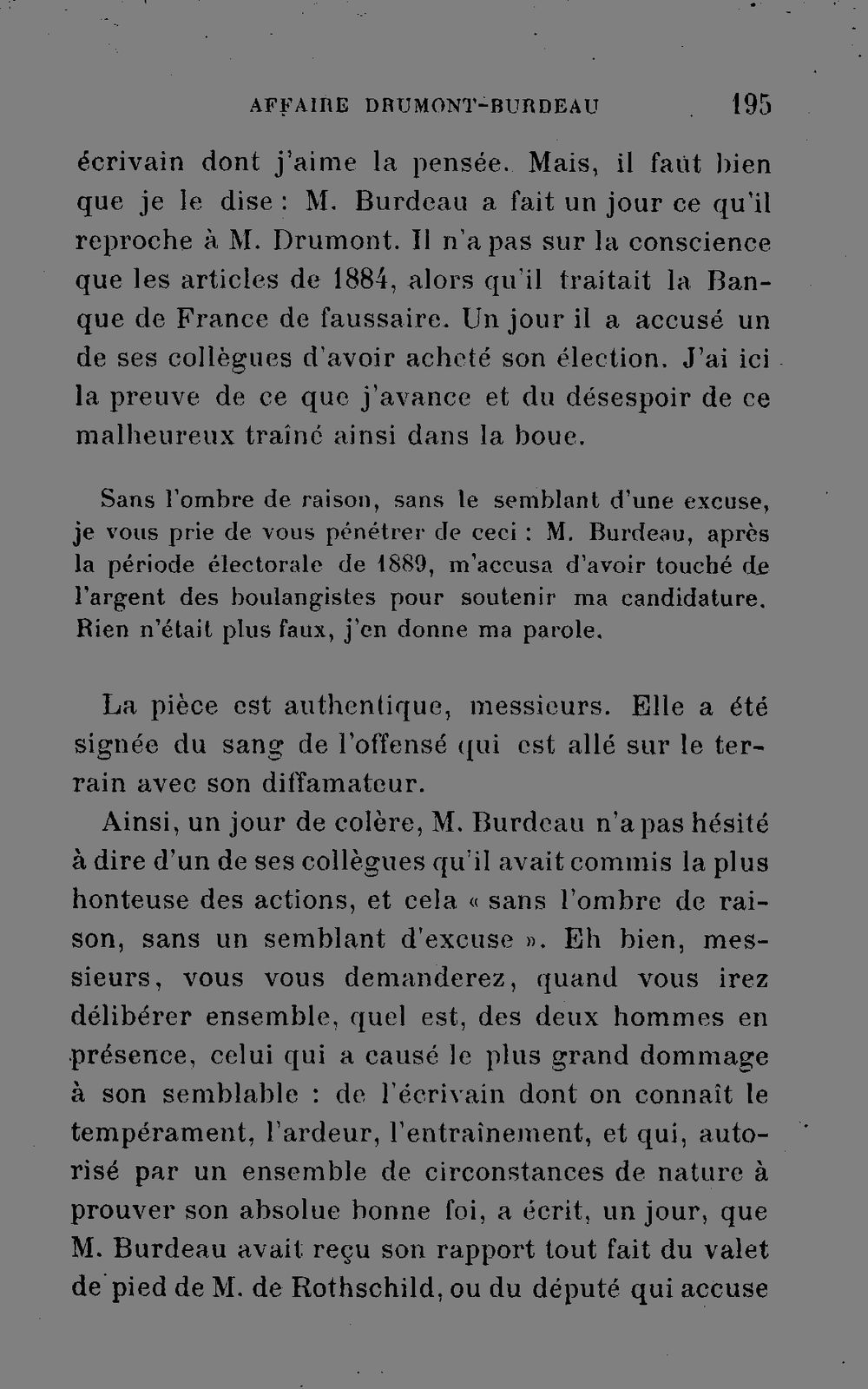 AFFAIRE DRUMONT-BURDEAU 195

écrivain dont j'aime la pensée. Mais, il faut bien que je le dise : M. Burdeau a fait un jour ce qu'il reproche à M. Drumont. Il n'a pas sur la conscience que les articles de 1884, alors qu'il traitait la Banque de France de faussaire. Un jour il a accusé un de ses collègues d'avoir acheté son élection. J'ai ici la preuve de ce que j'avance et du désespoir de ce malheureux traîné ainsi dans la boue.

Sans l'ombre de raison, sans le semblant d'une excuse, je vous prie de vous pénétrer de ceci : M. Burdeau, après la période électorale de 1889, m'accusa d'avoir touché de l'argent des boulangistes pour soutenir ma candidature. Rien n'était plus faux, j'en donne ma parole.

La pièce est authentique, messieurs. Elle a été signée du sang de l'offensé qui est allé sur le terrain avec son diffamateur.

Ainsi, un jour de colère, M. Burdeau n'a pas hésité à dire d'un de ses collègues qu'il avait commis la plus honteuse des actions, et cela « sans l'ombre de raison, sans un semblant d'excuse ». Eh bien, messieurs, vous vous demanderez, quand vous irez délibérer ensemble, quel est, des deux hommes en présence, celui qui a causé le plus grand dommage à son semblable : de l'écrivain dont on connaît le tempérament, l'ardeur, l'entraînement, et qui, autorisé par un ensemble de circonstances de nature à prouver son absolue bonne foi, a écrit, un jour, que M. Burdeau avait reçu son rapport tout fait du valet de pied de M. de Rothschild, ou du député qui accuse